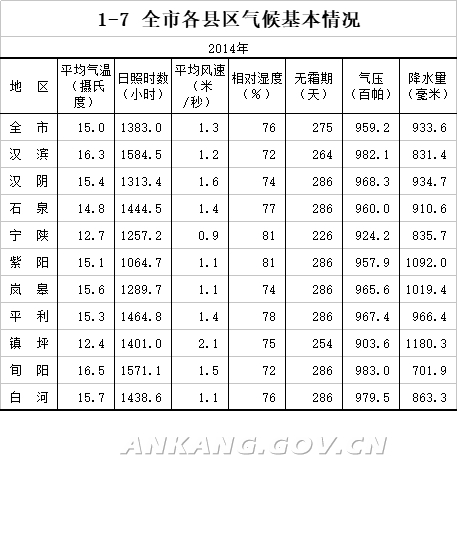 1-7 全市各县区气候基本情况

2014年

| 地　区 | 平均气温（摄氏度） | 日照时数（小时） | 平均风速（米/秒） | 相对湿度（%） | 无霜期（天） | 气压（百帕） | 降水量（毫米） |
|---|---|---|---|---|---|---|---|
| 全　市 | 15.0 | 1383.0 | 1.3 | 76 | 275 | 959.2 | 933.6 |
| 汉　滨 | 16.3 | 1584.5 | 1.2 | 72 | 264 | 982.1 | 831.4 |
| 汉　阴 | 15.4 | 1313.4 | 1.6 | 74 | 286 | 968.3 | 934.7 |
| 石　泉 | 14.8 | 1444.5 | 1.4 | 77 | 286 | 960.0 | 910.6 |
| 宁　陕 | 12.7 | 1257.2 | 0.9 | 81 | 226 | 924.2 | 835.7 |
| 紫　阳 | 15.1 | 1064.7 | 1.1 | 81 | 286 | 957.9 | 1092.0 |
| 岚　皋 | 15.6 | 1289.7 | 1.1 | 74 | 286 | 965.6 | 1019.4 |
| 平　利 | 15.3 | 1464.8 | 1.4 | 78 | 286 | 967.4 | 966.4 |
| 镇　坪 | 12.4 | 1401.0 | 2.1 | 75 | 254 | 903.6 | 1180.3 |
| 旬　阳 | 16.5 | 1571.1 | 1.5 | 72 | 286 | 983.0 | 701.9 |
| 白　河 | 15.7 | 1438.6 | 1.1 | 76 | 286 | 979.5 | 863.3 |

ANKANG.GOV.CN